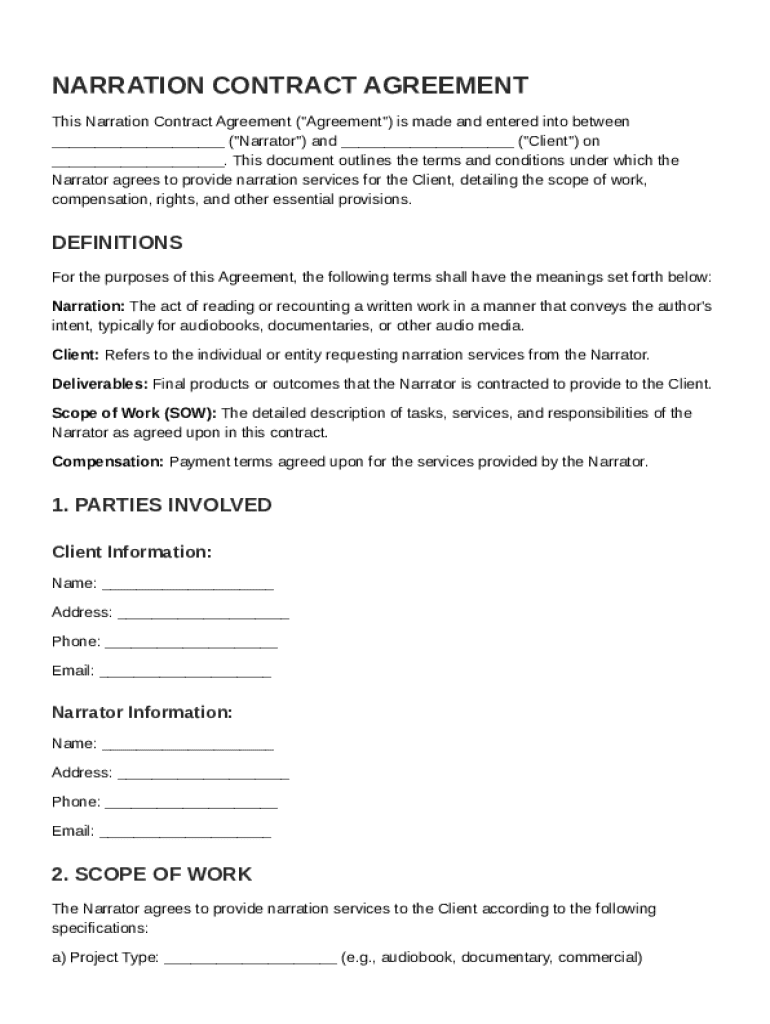 NARRATION CONTRACT AGREEMENT

This Narration Contract Agreement ("Agreement") is made and entered into between ____________________ ("Narrator") and ____________________ ("Client") on ____________________. This document outlines the terms and conditions under which the Narrator agrees to provide narration services for the Client, detailing the scope of work, compensation, rights, and other essential provisions.

DEFINITIONS

For the purposes of this Agreement, the following terms shall have the meanings set forth below:

Narration: The act of reading or recounting a written work in a manner that conveys the author's intent, typically for audiobooks, documentaries, or other audio media.

Client: Refers to the individual or entity requesting narration services from the Narrator.

Deliverables: Final products or outcomes that the Narrator is contracted to provide to the Client.

Scope of Work (SOW): The detailed description of tasks, services, and responsibilities of the Narrator as agreed upon in this contract.

Compensation: Payment terms agreed upon for the services provided by the Narrator.

1. PARTIES INVOLVED

Client Information:

Name: ____________________

Address: ____________________

Phone: ____________________

Email: ____________________

Narrator Information:

Name: ____________________

Address: ____________________

Phone: ____________________

Email: ____________________

2. SCOPE OF WORK

The Narrator agrees to provide narration services to the Client according to the following specifications:

a) Project Type: ____________________ (e.g., audiobook, documentary, commercial)